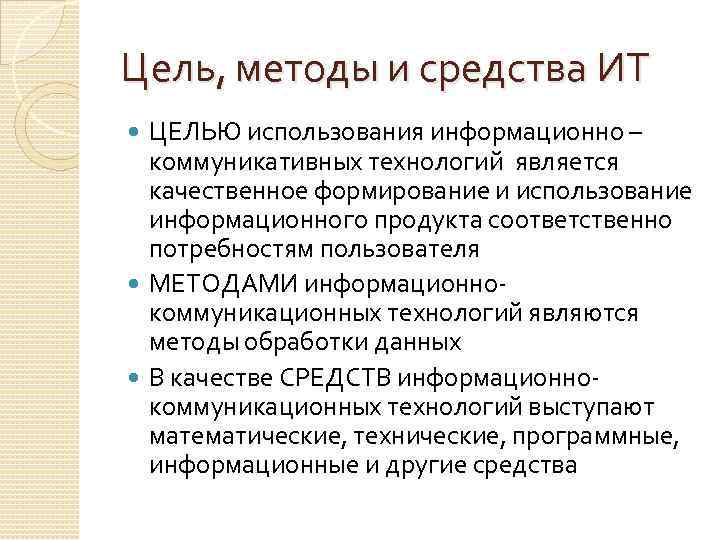 Цель, методы и средства ИТ

• ЦЕЛЬЮ использования информационно – коммуникативных технологий является качественное формирование и использование информационного продукта соответственно потребностям пользователя

• МЕТОДАМИ информационно-коммуникационных технологий являются методы обработки данных

• В качестве СРЕДСТВ информационно-коммуникационных технологий выступают математические, технические, программные, информационные и другие средства